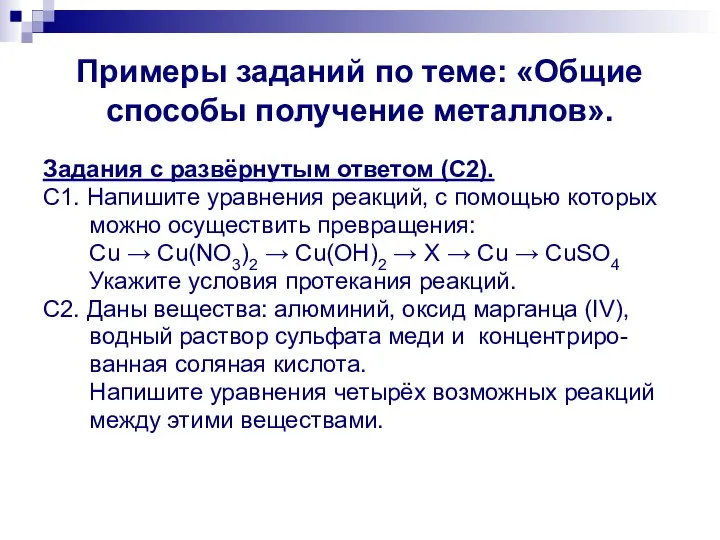 Примеры заданий по теме: «Общие способы получение металлов».

Задания с развёрнутым ответом (С2).

С1. Напишите уравнения реакций, с помощью которых можно осуществить превращения:
$Cu \rightarrow Cu(NO_3)_2 \rightarrow Cu(OH)_2 \rightarrow X \rightarrow Cu \rightarrow CuSO_4$
Укажите условия протекания реакций.

С2. Даны вещества: алюминий, оксид марганца (IV), водный раствор сульфата меди и концентрированная соляная кислота.
Напишите уравнения четырёх возможных реакций между этими веществами.